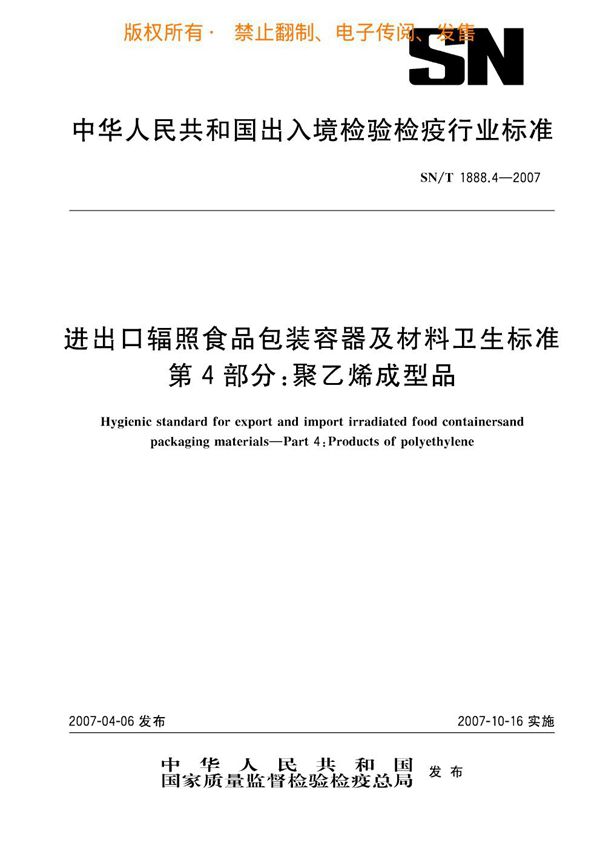 版权所有· 禁止翻制、电子传阅、发售

SN

中华人民共和国出入境检验检疫行业标准

SN/T 1888.4—2007

进出口辐照食品包装容器及材料卫生标准
第4部分:聚乙烯成型品

Hygienic standard for export and import irradiated food containersand packaging materials—Part 4:Products of polyethylene

2007-04-06 发布

2007-10-16 实施

中华人民共和国
国家质量监督检验检疫总局 发布